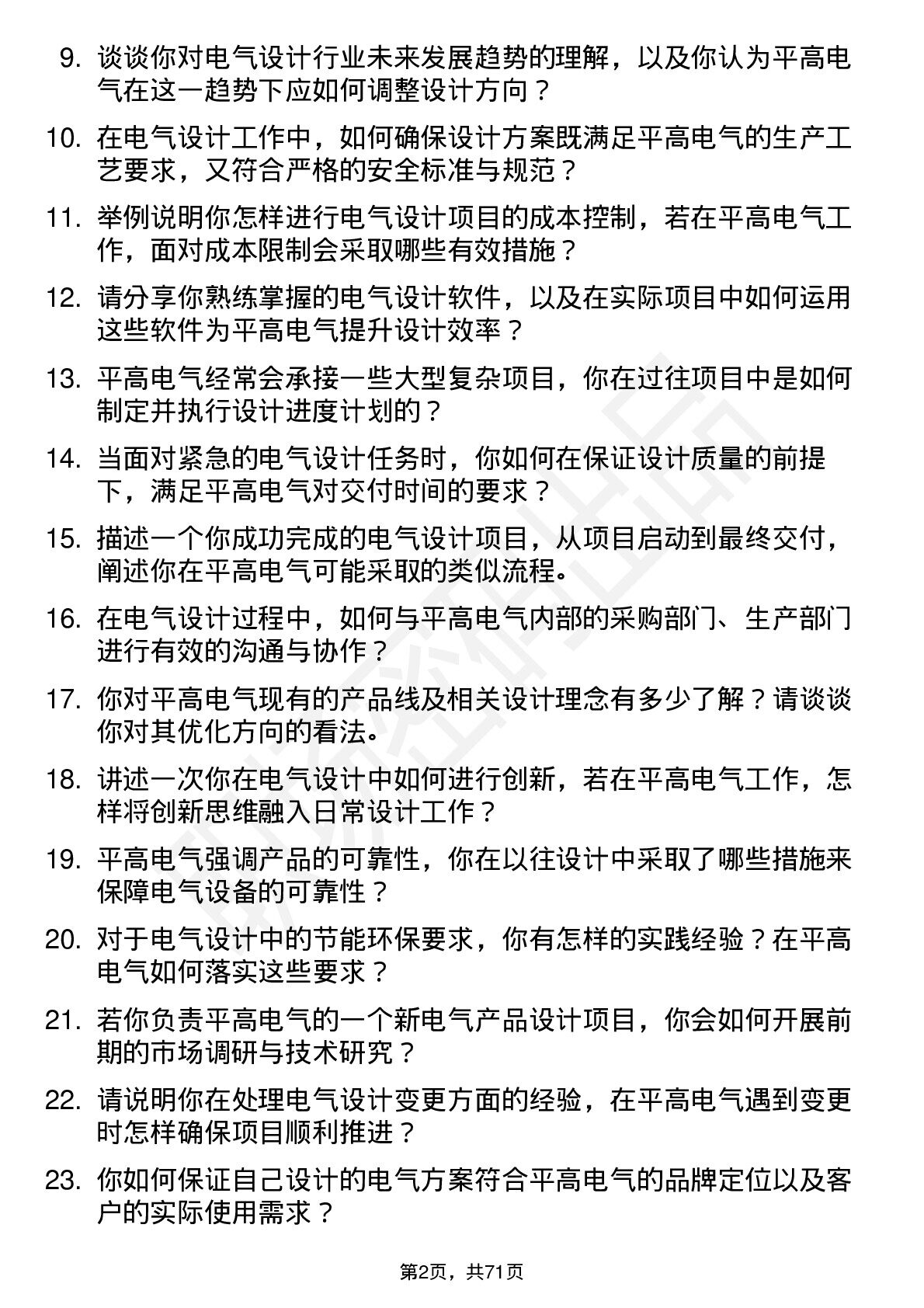 9. 谈谈你对电气设计行业未来发展趋势的理解，以及你认为平高电气在这一趋势下应如何调整设计方向？

10. 在电气设计工作中，如何确保设计方案既满足平高电气的生产工艺要求，又符合严格的安全标准与规范？

11. 举例说明你怎样进行电气设计项目的成本控制，若在平高电气工作，面对成本限制会采取哪些有效措施？

12. 请分享你熟练掌握的电气设计软件，以及在实际项目中如何运用这些软件为平高电气提升设计效率？

13. 平高电气经常会承接一些大型复杂项目，你在过往项目中是如何制定并执行设计进度计划的？

14. 当面对紧急的电气设计任务时，你如何在保证设计质量的前提下，满足平高电气对交付时间的要求？

15. 描述一个你成功完成的电气设计项目，从项目启动到最终交付，阐述你在平高电气可能采取的类似流程。

16. 在电气设计过程中，如何与平高电气内部的采购部门、生产部门进行有效的沟通与协作？

17. 你对平高电气现有的产品线及相关设计理念有多少了解？请谈谈你对其优化方向的看法。

18. 讲述一次你在电气设计中如何进行创新，若在平高电气工作，怎样将创新思维融入日常设计工作？

19. 平高电气强调产品的可靠性，你在以往设计中采取了哪些措施来保障电气设备的可靠性？

20. 对于电气设计中的节能环保要求，你有怎样的实践经验？在平高电气如何落实这些要求？

21. 若你负责平高电气的一个新电气产品设计项目，你会如何开展前期的市场调研与技术研究？

22. 请说明你在处理电气设计变更方面的经验，在平高电气遇到变更时怎样确保项目顺利推进？

23. 你如何保证自己设计的电气方案符合平高电气的品牌定位以及客户的实际使用需求？

第2页，共71页